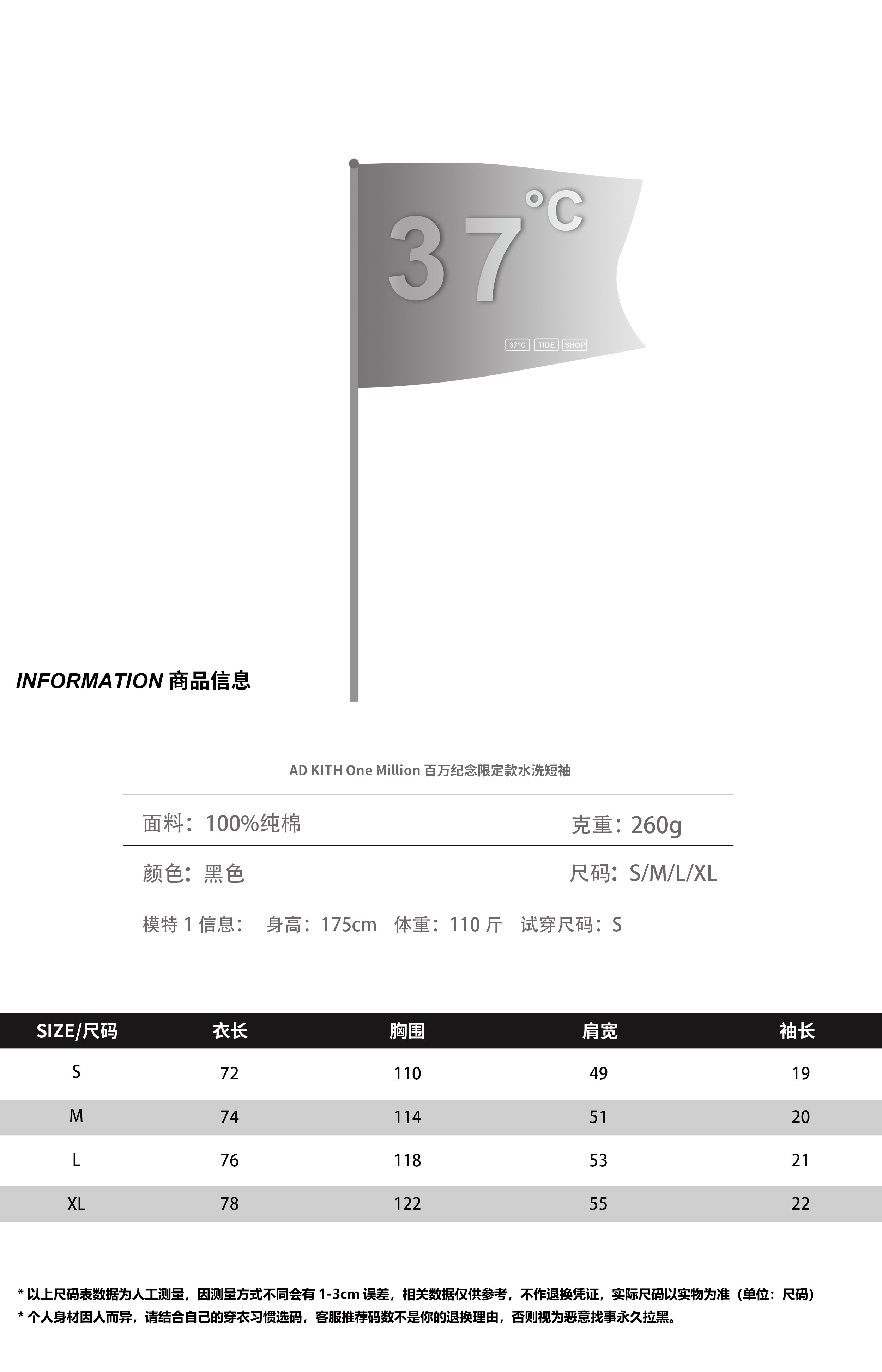 37°C

37°C TIDE SHOP

INFORMATION 商品信息

AD KITH One Million 百万纪念限定款水洗短袖

面料：100%纯棉 克重：260g

颜色：黑色 尺码：S/M/L/XL

模特 1 信息： 身高：175cm 体重：110 斤 试穿尺码：S

| SIZE/尺码 | 衣长 | 胸围 | 肩宽 | 袖长 |
|---|---|---|---|---|
| S | 72 | 110 | 49 | 19 |
| M | 74 | 114 | 51 | 20 |
| L | 76 | 118 | 53 | 21 |
| XL | 78 | 122 | 55 | 22 |

* 以上尺码表数据为人工测量，因测量方式不同会有 1-3cm 误差，相关数据仅供参考，不作退换凭证，实际尺码以实物为准（单位：尺码）
* 个人身材因人而异，请结合自己的穿衣习惯选码，客服推荐码数不是你的退换理由，否则视为恶意找事永久拉黑。